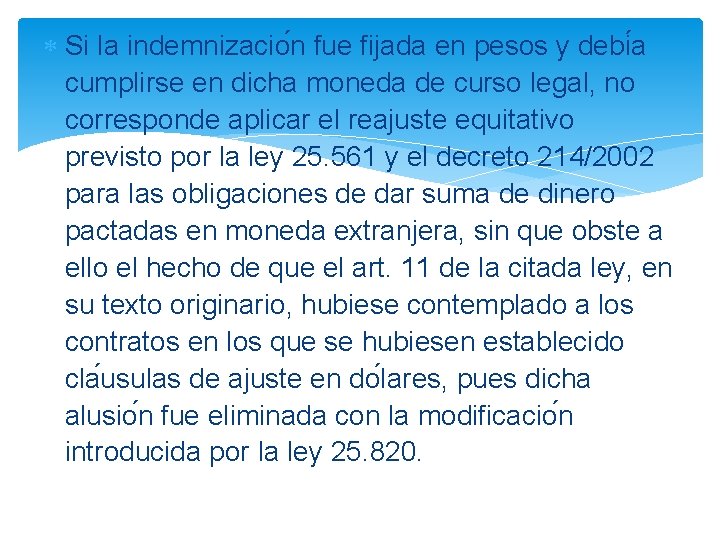 Si la indemnización fue fijada en pesos y debía cumplirse en dicha moneda de curso legal, no corresponde aplicar el reajuste equitativo previsto por la ley 25.561 y el decreto 214/2002 para las obligaciones de dar suma de dinero pactadas en moneda extranjera, sin que obste a ello el hecho de que el art. 11 de la citada ley, en su texto originario, hubiese contemplado a los contratos en los que se hubiesen establecido cláusulas de ajuste en dólares, pues dicha alusión fue eliminada con la modificación introducida por la ley 25.820.